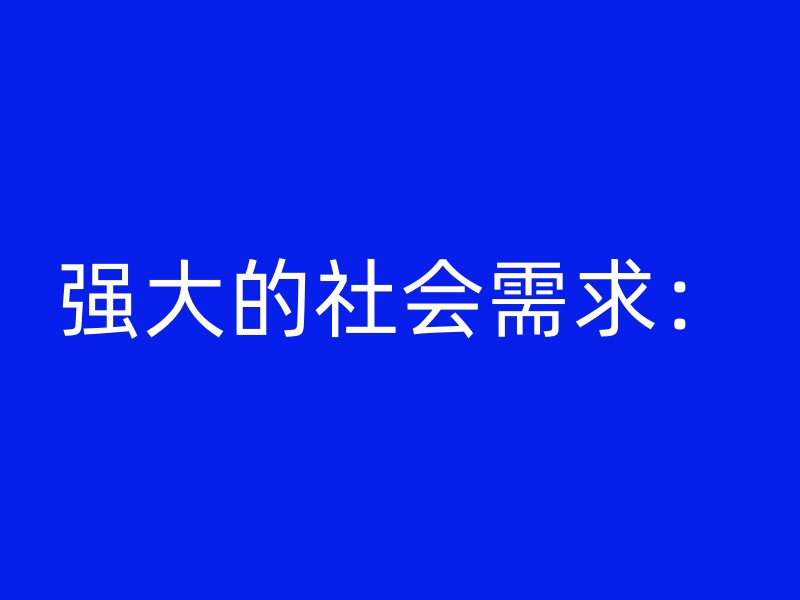 强大的社会需求：